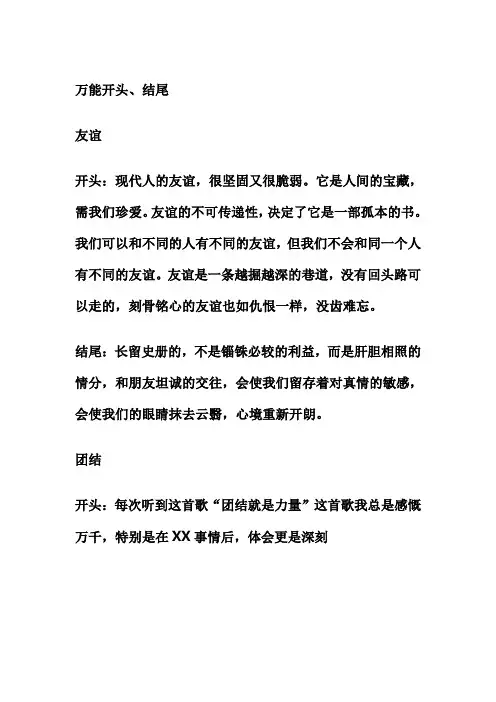 万能开头、结尾

友谊

开头：现代人的友谊，很坚固又很脆弱。它是人间的宝藏，需我们珍爱。友谊的不可传递性，决定了它是一部孤本的书。我们可以和不同的人有不同的友谊，但我们不会和同一个人有不同的友谊。友谊是一条越掘越深的巷道，没有回头路可以走的，刻骨铭心的友谊也如仇恨一样，没齿难忘。

结尾：长留史册的，不是锱铢必较的利益，而是肝胆相照的情分，和朋友坦诚的交往，会使我们留存着对真情的敏感，会使我们的眼睛抹去云翳，心境重新开朗。

团结

开头：每次听到这首歌“团结就是力量”这首歌我总是感慨万千，特别是在XX事情后，体会更是深刻